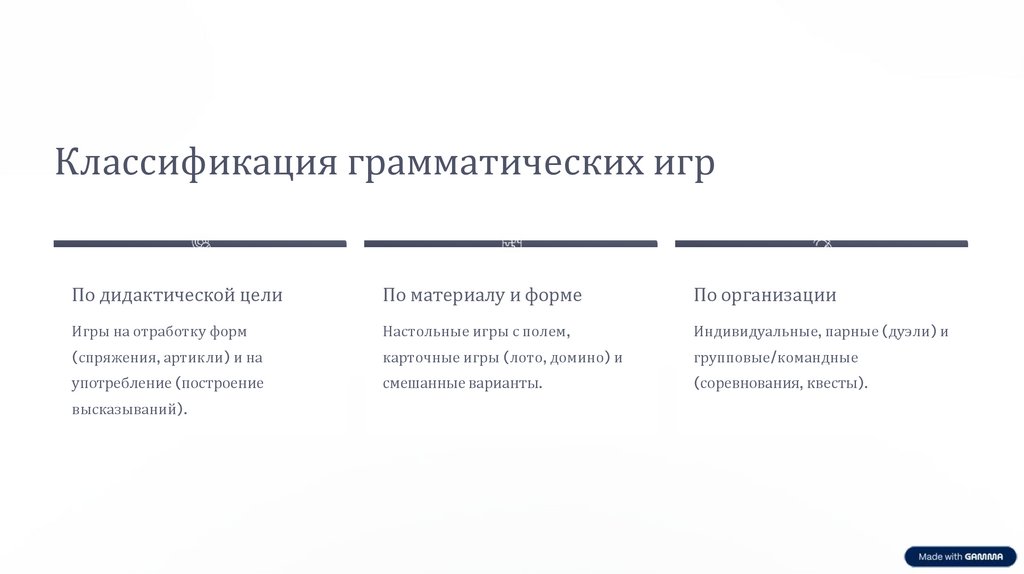 Классификация грамматических игр

По дидактической цели

Игры на отработку форм (спряжения, артикли) и на употребление (построение высказываний).

По материалу и форме

Настольные игры с полем, карточные игры (лото, домино) и смешанные варианты.

По организации

Индивидуальные, парные (дуэли) и групповые/командные (соревнования, квесты).

Made with GAMMA